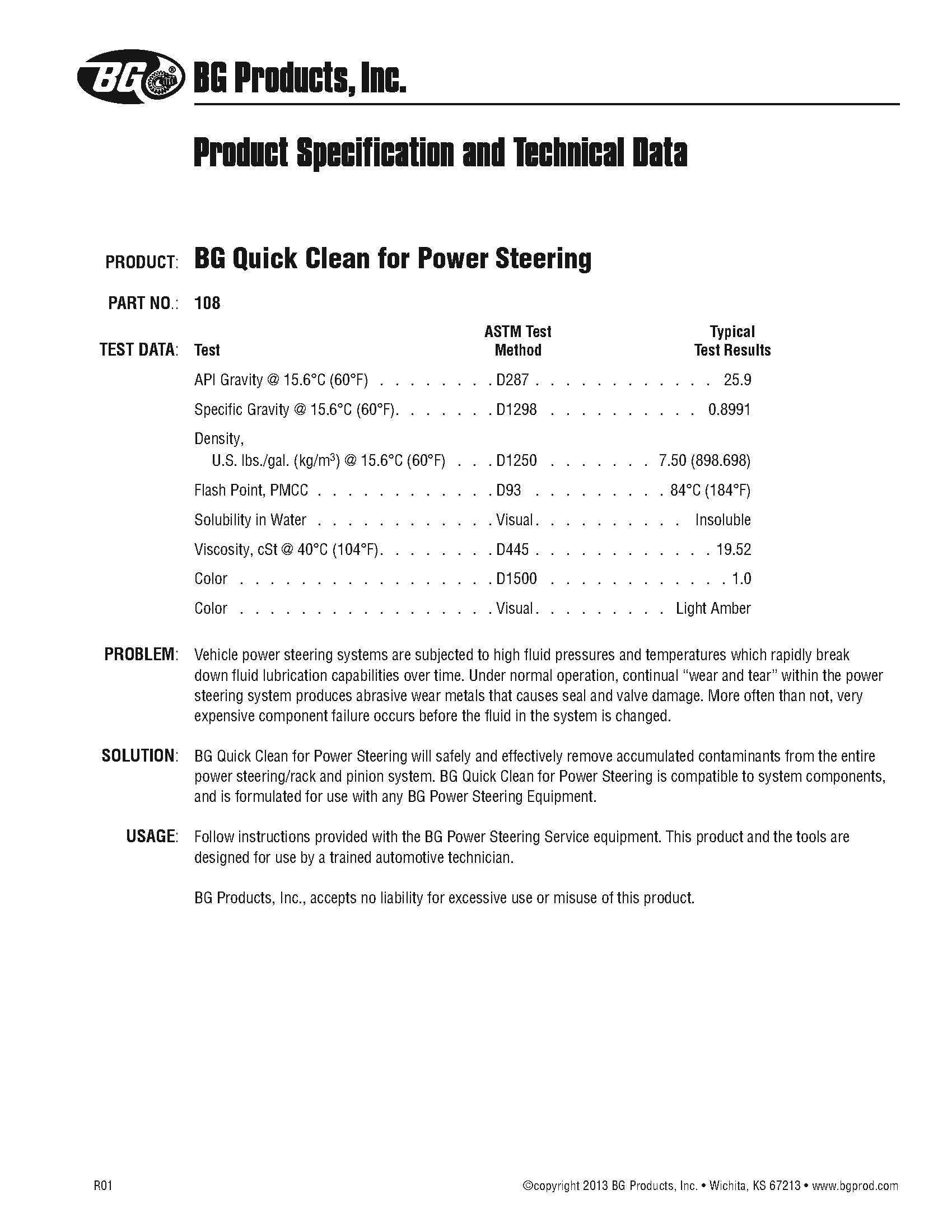 BG® BG Products, Inc.

Product Specification and Technical Data

PRODUCT: BG Quick Clean for Power Steering

PART NO.: 108

TEST DATA:

| Test | ASTM Test Method | Typical Test Results |
|---|---|---|
| API Gravity @ 15.6°C (60°F) | D287 | 25.9 |
| Specific Gravity @ 15.6°C (60°F) | D1298 | 0.8991 |
| Density, U.S. lbs./gal. (kg/m$^3$) @ 15.6°C (60°F) | D1250 | 7.50 (898.698) |
| Flash Point, PMCC | D93 | 84°C (184°F) |
| Solubility in Water | Visual | Insoluble |
| Viscosity, cSt @ 40°C (104°F) | D445 | 19.52 |
| Color | D1500 | 1.0 |
| Color | Visual | Light Amber |

PROBLEM: Vehicle power steering systems are subjected to high fluid pressures and temperatures which rapidly break down fluid lubrication capabilities over time. Under normal operation, continual "wear and tear" within the power steering system produces abrasive wear metals that causes seal and valve damage. More often than not, very expensive component failure occurs before the fluid in the system is changed.

SOLUTION: BG Quick Clean for Power Steering will safely and effectively remove accumulated contaminants from the entire power steering/rack and pinion system. BG Quick Clean for Power Steering is compatible to system components, and is formulated for use with any BG Power Steering Equipment.

USAGE: Follow instructions provided with the BG Power Steering Service equipment. This product and the tools are designed for use by a trained automotive technician.

BG Products, Inc., accepts no liability for excessive use or misuse of this product.

R01

©copyright 2013 BG Products, Inc. • Wichita, KS 67213 • www.bgprod.com